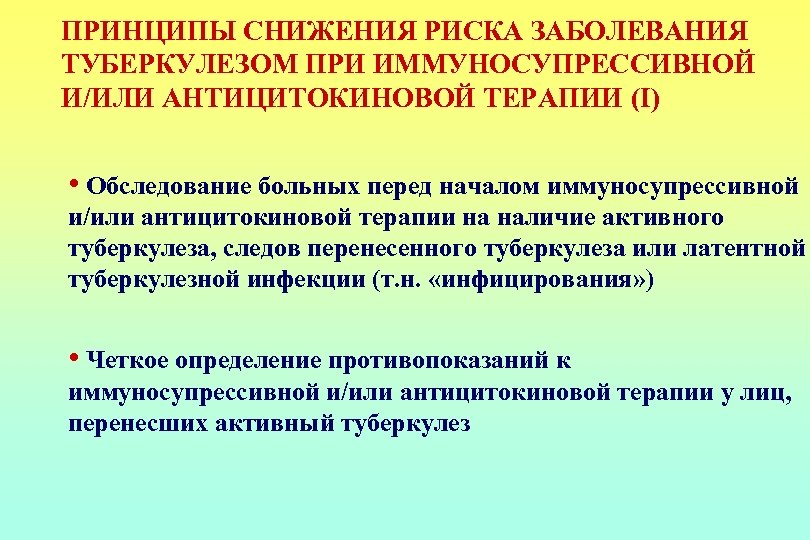 ПРИНЦИПЫ СНИЖЕНИЯ РИСКА ЗАБОЛЕВАНИЯ ТУБЕРКУЛЕЗОМ ПРИ ИММУНОСУПРЕССИВНОЙ И/ИЛИ АНТИЦИТОКИНОВОЙ ТЕРАПИИ (I)

• Обследование больных перед началом иммуносупрессивной и/или антицитокиновой терапии на наличие активного туберкулеза, следов перенесенного туберкулеза или латентной туберкулезной инфекции (т.н. «инфицирования»)

• Четкое определение противопоказаний к иммуносупрессивной и/или антицитокиновой терапии у лиц, перенесших активный туберкулез